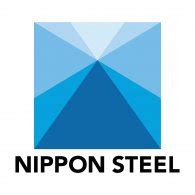 NIPPON STEEL